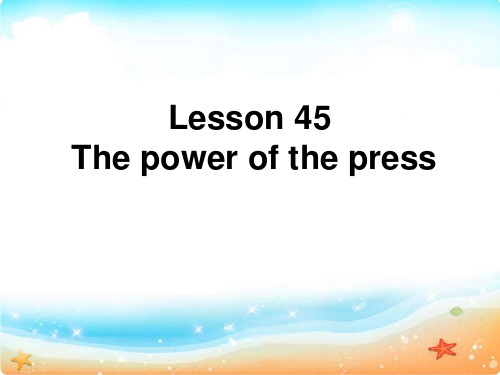 Lesson 45
The power of the press